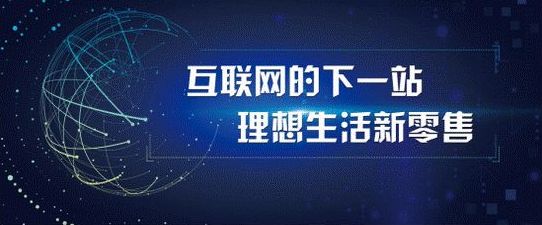 互联网的下一站
理想生活新零售